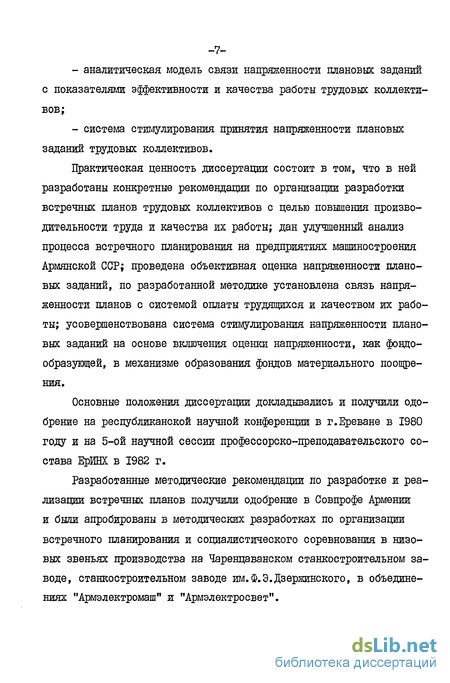 -7-

- аналитическая модель связи напряженности плановых заданий с показателями эффективности и качества работы трудовых коллективов;

- система стимулирования принятия напряженности плановых заданий трудовых коллективов.

Практическая ценность диссертации состоит в том, что в ней разработаны конкретные рекомендации по организации разработки встречных планов трудовых коллективов с целью повышения производительности труда и качества их работы; дан улучшенный анализ процесса встречного планирования на предприятиях машиностроения Армянской ССР; проведена объективная оценка напряженности плановых заданий, по разработанной методике установлена связь напряженности планов с системой оплаты трудящихся и качеством их работы; усовершенствована система стимулирования напряженности плановых заданий на основе включения оценки напряженности, как фондообразующей, в механизме образования фондов материального поощрения.

Основные положения диссертации докладывались и получили одобрение на республиканской научной конференции в г.Ереване в 1980 году и на 5-ой научной сессии профессорско-преподавательского состава ЕрИНХ в 1982 г.

Разработанные методические рекомендации по разработке и реализации встречных планов получили одобрение в Совпрофе Армении и были апробированы в методических разработках по организации встречного планирования и социалистического соревнования в низовых звеньях производства на Чаренцаванском станкостроительном заводе, станкостроительном заводе им.Ф.Э.Дзержинского, в объединениях "Армэлектромаш" и "Армэлектросвет".

dsLib.net
библиотека диссертаций